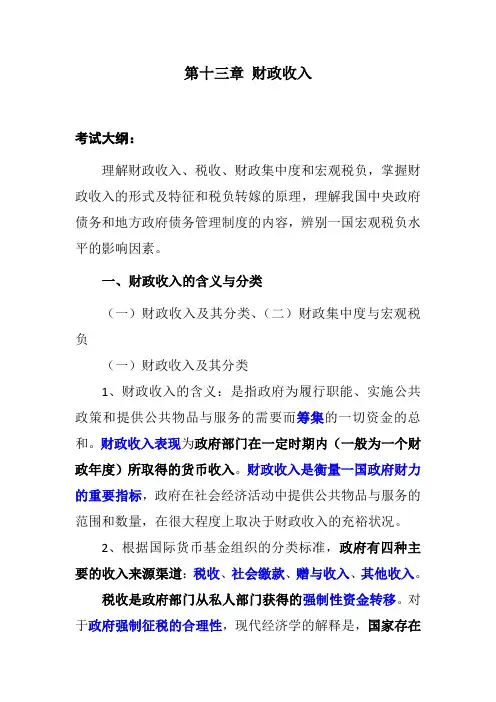 第十三章 财政收入

考试大纲：

理解财政收入、税收、财政集中度和宏观税负，掌握财政收入的形式及特征和税负转嫁的原理，理解我国中央政府债务和地方政府债务管理制度的内容，辨别一国宏观税负水平的影响因素。

一、财政收入的含义与分类

（一）财政收入及其分类、（二）财政集中度与宏观税负

（一）财政收入及其分类

1、财政收入的含义：是指政府为履行职能、实施公共政策和提供公共物品与服务的需要而筹集的一切资金的总和。财政收入表现为政府部门在一定时期内（一般为一个财政年度）所取得的货币收入。财政收入是衡量一国政府财力的重要指标，政府在社会经济活动中提供公共物品与服务的范围和数量，在很大程度上取决于财政收入的充裕状况。

2、根据国际货币基金组织的分类标准，政府有四种主要的收入来源渠道：税收、社会缴款、赠与收入、其他收入。

税收是政府部门从私人部门获得的强制性资金转移。对于政府强制征税的合理性，现代经济学的解释是，国家存在